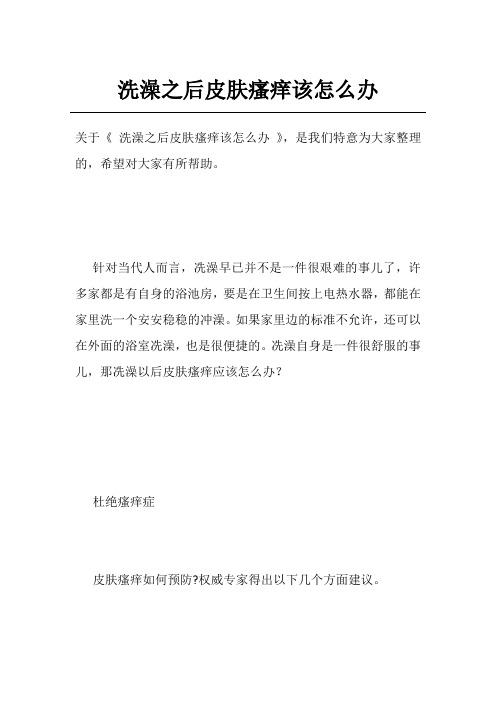 洗澡之后皮肤瘙痒该怎么办

关于《 洗澡之后皮肤瘙痒该怎么办 》，是我们特意为大家整理的，希望对大家有所帮助。

针对当代人而言，洗澡早已并不是一件很艰难的事儿了，许多家都是有自身的浴池房，要是在卫生间按上电热水器，都能在家里洗一个安安稳稳的冲澡。如果家里边的标准不允许，还可以在外面的浴室洗澡，也是很便捷的。洗澡自身是一件很舒服的事儿，那洗澡以后皮肤瘙痒应该怎么办？

杜绝瘙痒症

皮肤瘙痒如何预防?权威专家得出以下几个方面建议。